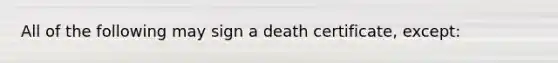 All of the following may sign a death certificate, except: